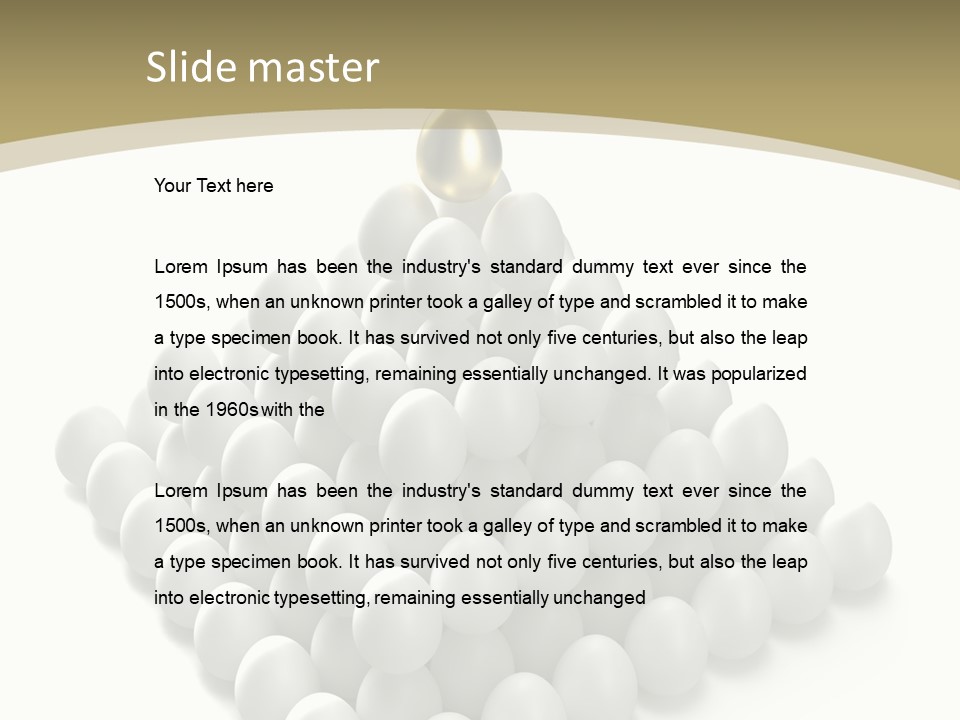 Slide master

Your Text here

Lorem Ipsum has been the industry's standard dummy text ever since the 1500s, when an unknown printer took a galley of type and scrambled it to make a type specimen book. It has survived not only five centuries, but also the leap into electronic typesetting, remaining essentially unchanged. It was popularized in the 1960s with the

Lorem Ipsum has been the industry's standard dummy text ever since the 1500s, when an unknown printer took a galley of type and scrambled it to make a type specimen book. It has survived not only five centuries, but also the leap into electronic typesetting, remaining essentially unchanged